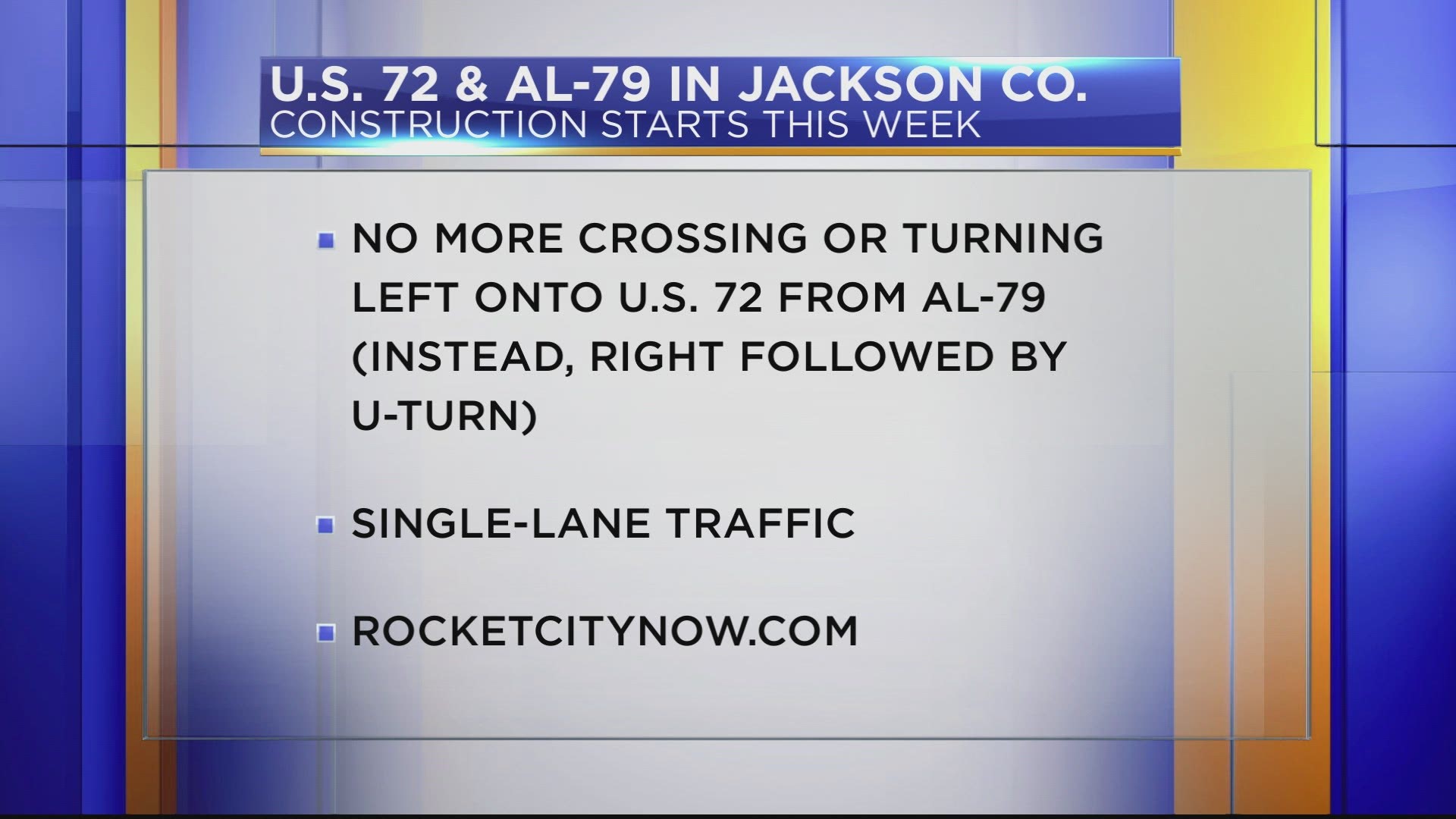 U.S. 72 & AL-79 IN JACKSON CO.
CONSTRUCTION STARTS THIS WEEK

▪ NO MORE CROSSING OR TURNING LEFT ONTO U.S. 72 FROM AL-79 (INSTEAD, RIGHT FOLLOWED BY U-TURN)

▪ SINGLE-LANE TRAFFIC

▪ ROCKETCITYNOW.COM